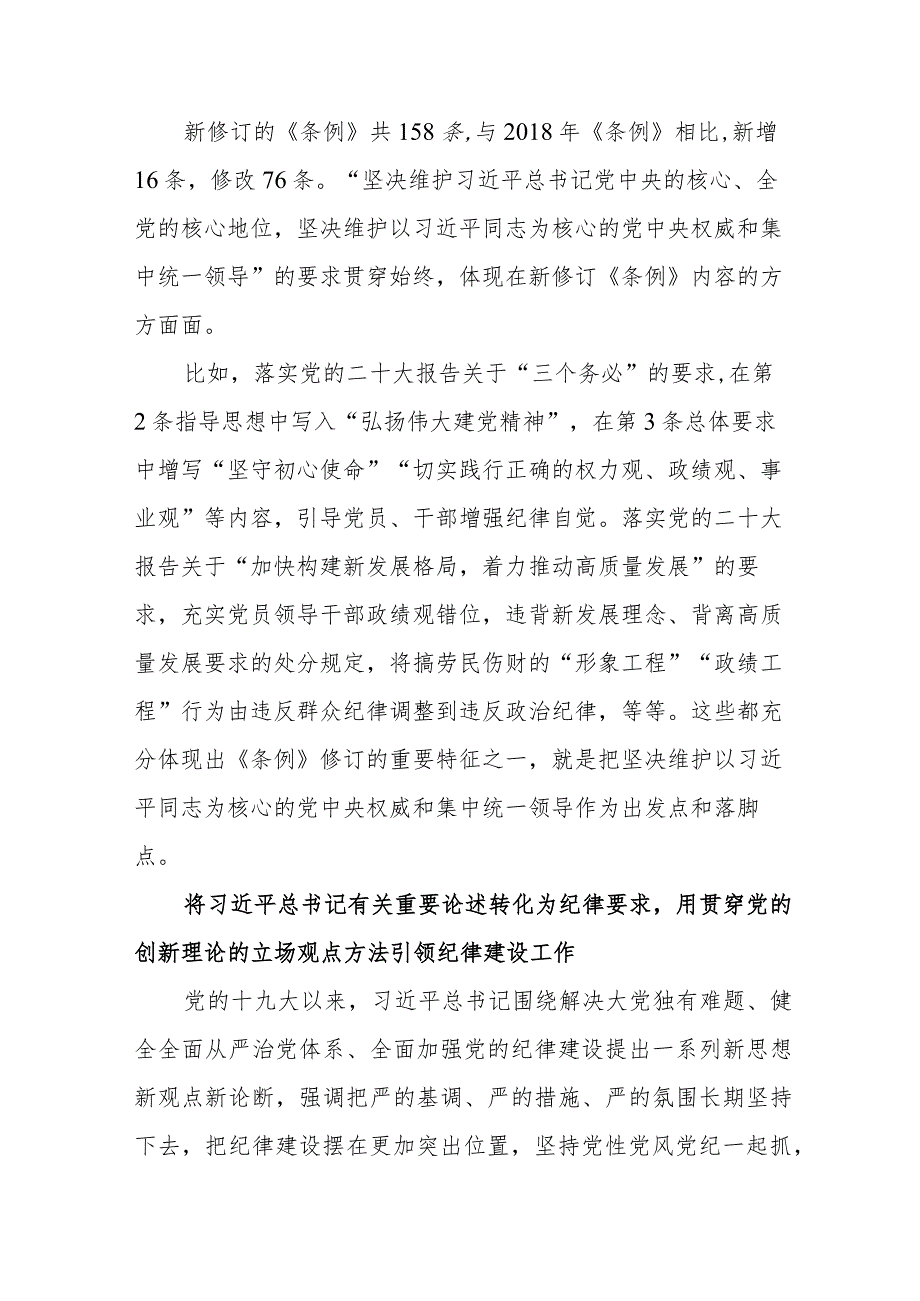 新修订的《条例》共158条,与2018年《条例》相比,新增16条，修改76条。“坚决维护习近平总书记党中央的核心、全党的核心地位，坚决维护以习近平同志为核心的党中央权威和集中统一领导”的要求贯穿始终，体现在新修订《条例》内容的方方面面。

比如，落实党的二十大报告关于“三个务必”的要求,在第2条指导思想中写入“弘扬伟大建党精神”，在第3条总体要求中增写“坚守初心使命”“切实践行正确的权力观、政绩观、事业观”等内容，引导党员、干部增强纪律自觉。落实党的二十大报告关于“加快构建新发展格局，着力推动高质量发展”的要求，充实党员领导干部政绩观错位，违背新发展理念、背离高质量发展要求的处分规定，将搞劳民伤财的“形象工程”“政绩工程”行为由违反群众纪律调整到违反政治纪律，等等。这些都充分体现出《条例》修订的重要特征之一，就是把坚决维护以习近平同志为核心的党中央权威和集中统一领导作为出发点和落脚点。

将习近平总书记有关重要论述转化为纪律要求，用贯穿党的创新理论的立场观点方法引领纪律建设工作

党的十九大以来，习近平总书记围绕解决大党独有难题、健全全面从严治党体系、全面加强党的纪律建设提出一系列新思想新观点新论断，强调把严的基调、严的措施、严的氛围长期坚持下去，把纪律建设摆在更加突出位置，坚持党性党风党纪一起抓，